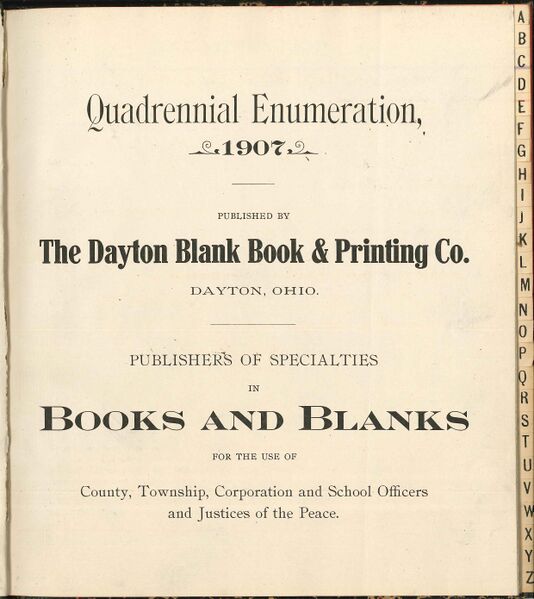 Quadrennial Enumeration,

1907.

PUBLISHED BY

The Dayton Blank Book & Printing Co.

DAYTON, OHIO.

PUBLISHERS OF SPECIALTIES

IN

BOOKS AND BLANKS

FOR THE USE OF

County, Township, Corporation and School Officers and Justices of the Peace.

A B C D E F G H I J K L M N O P Q R S T U V W X Y Z